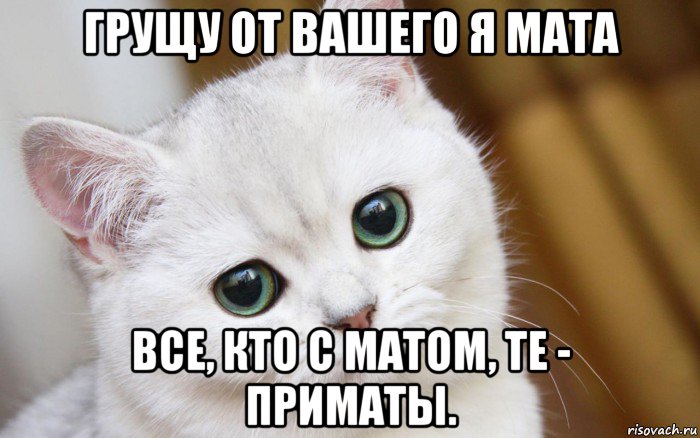 ГРУЩУ ОТ ВАШЕГО Я МАТА

ВСЕ, КТО С МАТОМ, ТЕ - ПРИМАТЫ.

risovach.ru